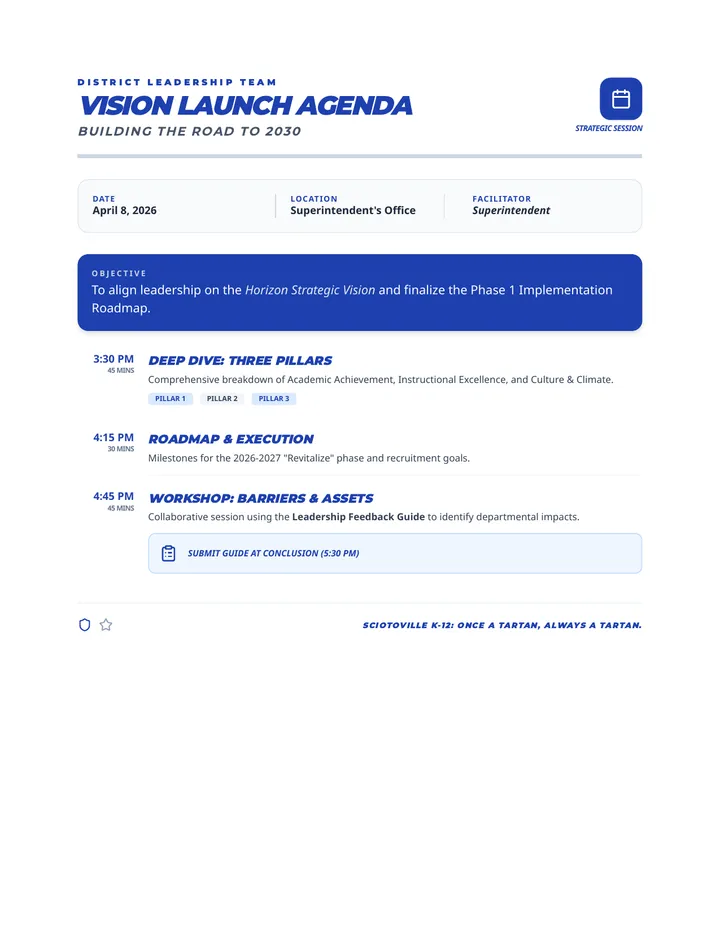 DISTRICT LEADERSHIP TEAM
VISION LAUNCH AGENDA
BUILDING THE ROAD TO 2030

STRATEGIC SESSION

DATE
April 8, 2026

LOCATION
Superintendent's Office

FACILITATOR
Superintendent

OBJECTIVE
To align leadership on the Horizon Strategic Vision and finalize the Phase 1 Implementation Roadmap.

3:30 PM
45 MINS
DEEP DIVE: THREE PILLARS
Comprehensive breakdown of Academic Achievement, Instructional Excellence, and Culture & Climate.
PILLAR 1 PILLAR 2 PILLAR 3

4:15 PM
30 MINS
ROADMAP & EXECUTION
Milestones for the 2026-2027 "Revitalize" phase and recruitment goals.

4:45 PM
45 MINS
WORKSHOP: BARRIERS & ASSETS
Collaborative session using the Leadership Feedback Guide to identify departmental impacts.

SUBMIT GUIDE AT CONCLUSION (5:30 PM)

SCIOTOVILLE K-12: ONCE A TARTAN, ALWAYS A TARTAN.